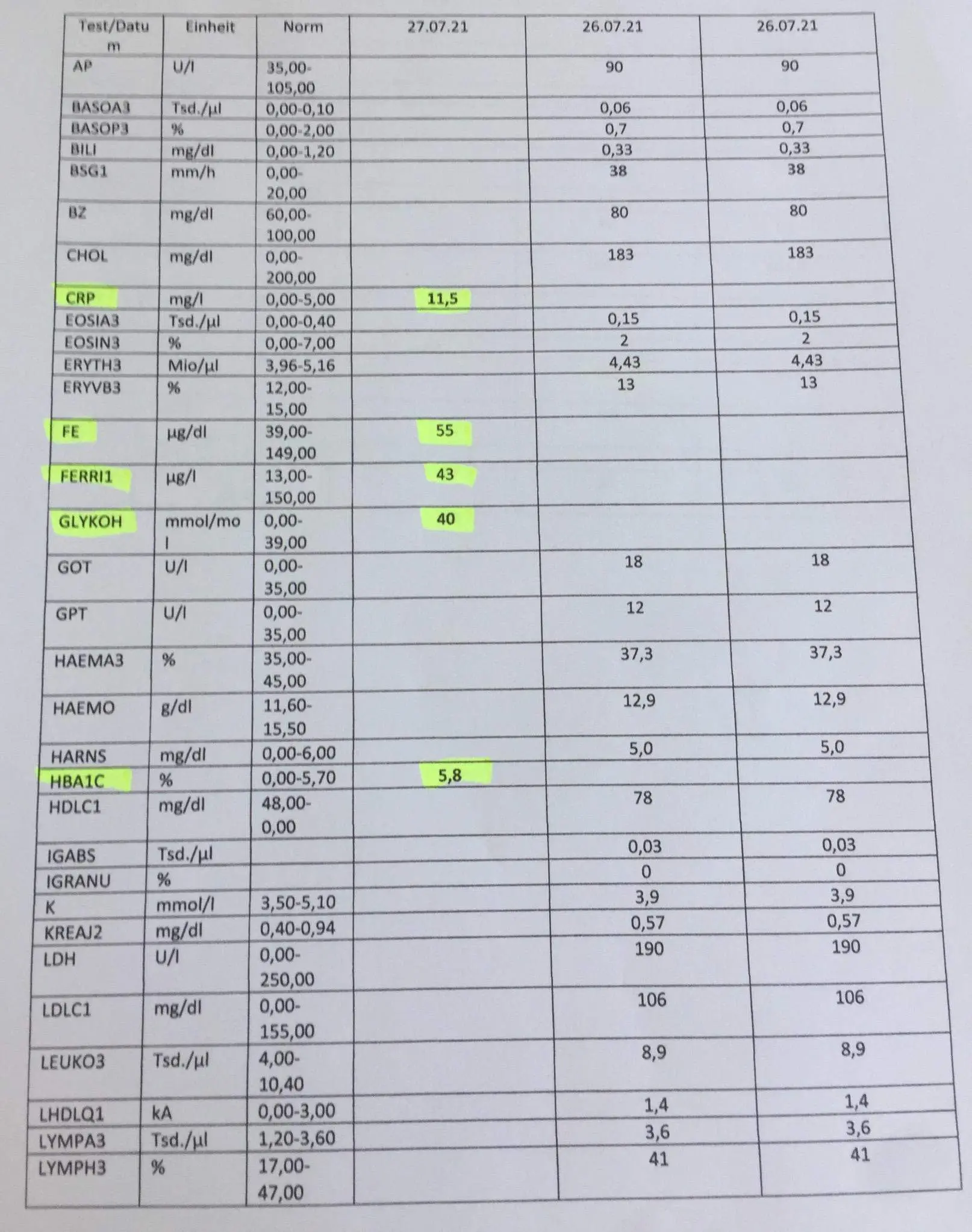 | Test/Datum | Einheit | Norm | 27.07.21 | 26.07.21 | 26.07.21 |
|---|---|---|---|---|---|
| AP | U/l | 35,00-105,00 | | 90 | 90 |
| BASOA3 | Tsd./µl | 0,00-0,10 | | 0,06 | 0,06 |
| BASOP3 | % | 0,00-2,00 | | 0,7 | 0,7 |
| BILI | mg/dl | 0,00-1,20 | | 0,33 | 0,33 |
| BSG1 | mm/h | 0,00-20,00 | | 38 | 38 |
| BZ | mg/dl | 60,00-100,00 | | 80 | 80 |
| CHOL | mg/dl | 0,00-200,00 | | 183 | 183 |
| CRP | mg/l | 0,00-5,00 | 11,5 | | |
| EOSIA3 | Tsd./µl | 0,00-0,40 | | 0,15 | 0,15 |
| EOSIN3 | % | 0,00-7,00 | | 2 | 2 |
| ERYTH3 | Mio/µl | 3,96-5,16 | | 4,43 | 4,43 |
| ERYVB3 | % | 12,00-15,00 | | 13 | 13 |
| FE | µg/dl | 39,00-149,00 | 55 | | |
| FERRI1 | µg/l | 13,00-150,00 | 43 | | |
| GLYKOH | mmol/mol | 0,00-39,00 | 40 | | |
| GOT | U/l | 0,00-35,00 | | 18 | 18 |
| GPT | U/l | 0,00-35,00 | | 12 | 12 |
| HAEMA3 | % | 35,00-45,00 | | 37,3 | 37,3 |
| HAEMO | g/dl | 11,60-15,50 | | 12,9 | 12,9 |
| HARNS | mg/dl | 0,00-6,00 | | 5,0 | 5,0 |
| HBA1C | % | 0,00-5,70 | 5,8 | | |
| HDLC1 | mg/dl | 48,00-0,00 | | 78 | 78 |
| IGABS | Tsd./µl | | | 0,03 | 0,03 |
| IGRANU | % | | | 0 | 0 |
| K | mmol/l | 3,50-5,10 | | 3,9 | 3,9 |
| KREAJ2 | mg/dl | 0,40-0,94 | | 0,57 | 0,57 |
| LDH | U/l | 0,00-250,00 | | 190 | 190 |
| LDLC1 | mg/dl | 0,00-155,00 | | 106 | 106 |
| LEUKO3 | Tsd./µl | 4,00-10,40 | | 8,9 | 8,9 |
| LHDLQ1 | kA | 0,00-3,00 | | 1,4 | 1,4 |
| LYMPA3 | Tsd./µl | 1,20-3,60 | | 3,6 | 3,6 |
| LYMPH3 | % | 17,00-47,00 | | 41 | 41 |